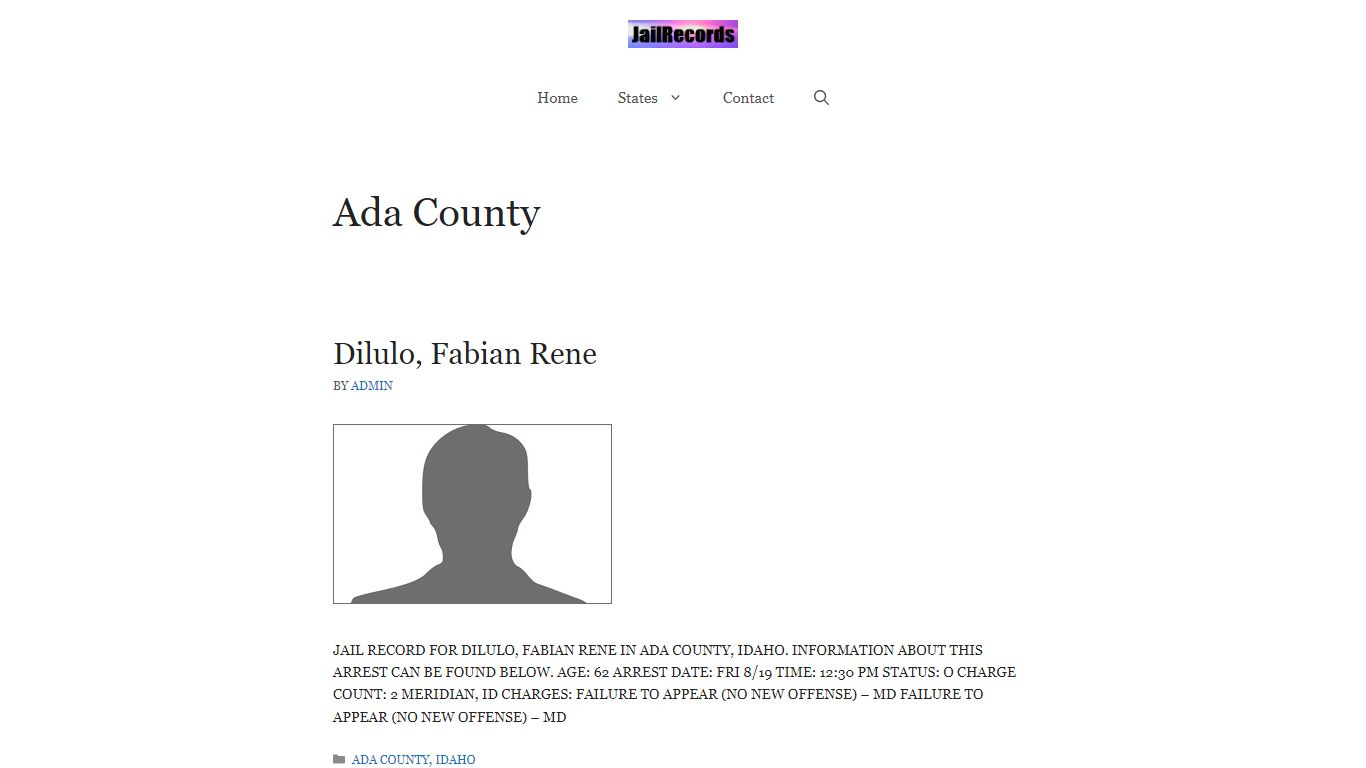 JailRecords

Home States Contact

Ada County

Dilulo, Fabian Rene

BY ADMIN

JAIL RECORD FOR DILULO, FABIAN RENE IN ADA COUNTY, IDAHO. INFORMATION ABOUT THIS ARREST CAN BE FOUND BELOW. AGE: 62 ARREST DATE: FRI 8/19 TIME: 12:30 PM STATUS: O CHARGE COUNT: 2 MERIDIAN, ID CHARGES: FAILURE TO APPEAR (NO NEW OFFENSE) – MD FAILURE TO APPEAR (NO NEW OFFENSE) – MD

ADA COUNTY, IDAHO